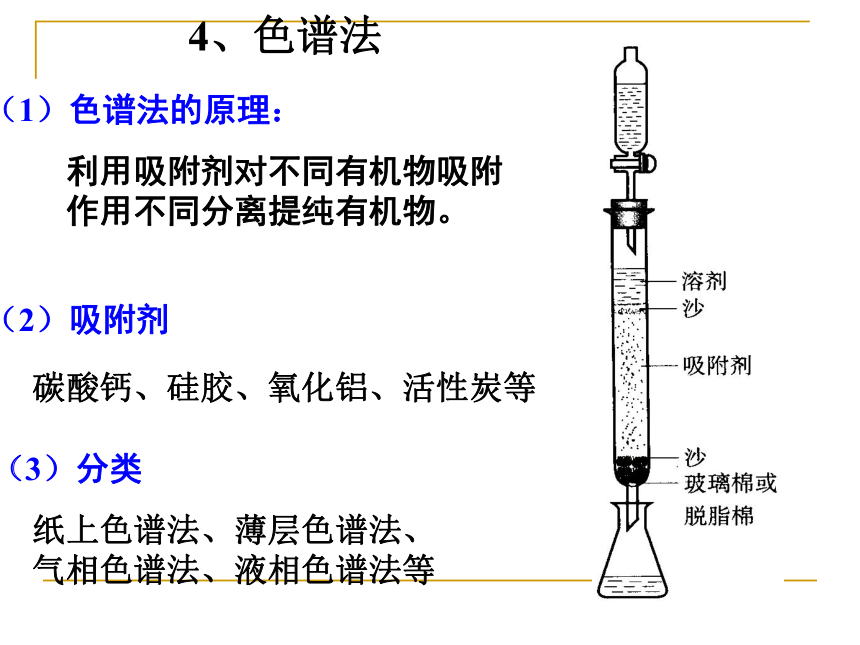 4、色谱法

（1）色谱法的原理：

利用吸附剂对不同有机物吸附作用不同分离提纯有机物。

（2）吸附剂

碳酸钙、硅胶、氧化铝、活性炭等

（3）分类

纸上色谱法、薄层色谱法、气相色谱法、液相色谱法等

溶剂
沙
吸附剂
沙
玻璃棉或脱脂棉